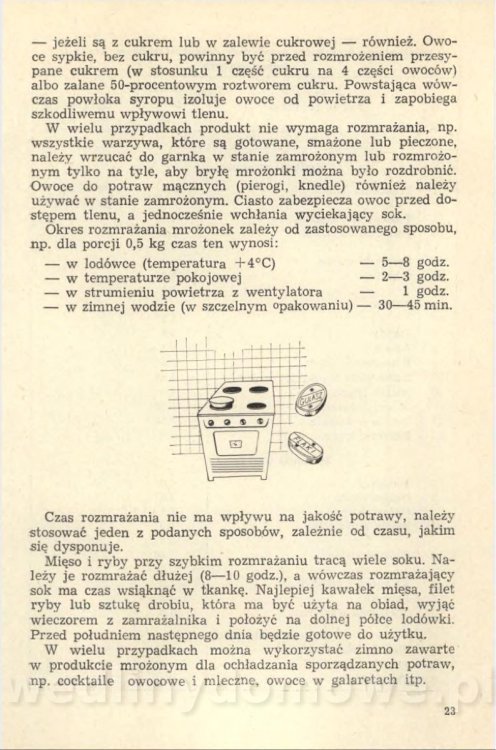 — jeżeli są z cukrem lub w zalewie cukrowej — również. Owoce sypkie, bez cukru, powinny być przed rozmrożeniem przesypane cukrem (w stosunku 1 część cukru na 4 części owoców) albo zalane 50-procentowym roztworem cukru. Powstająca wówczas powłoka syropu izoluje owoce od powietrza i zapobiega szkodliwemu wpływowi tlenu.

W wielu przypadkach produkt nie wymaga rozmrażania, np. wszystkie warzywa, które są gotowane, smażone lub pieczone, należy wrzucać do garnka w stanie zamrożonym lub rozmrożonym tylko na tyle, aby bryłę mrożonki można było rozdrobnić. Owoce do potraw mącznych (pierogi, knedle) również należy używać w stanie zamrożonym. Ciasto zabezpiecza owoc przed dostępem tlenu, a jednocześnie wchłania wyciekający sok.

Okres rozmrażania mrożonek zależy od zastosowanego sposobu, np. dla porcji 0,5 kg czas ten wynosi:

— w lodówce (temperatura $+4°C$) — 5—8 godz.
— w temperaturze pokojowej — 2—3 godz.
— w strumieniu powietrza z wentylatora — 1 godz.
— w zimnej wodzie (w szczelnym opakowaniu) — 30—45 min.

Czas rozmrażania nie ma wpływu na jakość potrawy, należy stosować jeden z podanych sposobów, zależnie od czasu, jakim się dysponuje.

Mięso i ryby przy szybkim rozmrażaniu tracą wiele soku. Należy je rozmrażać dłużej (8—10 godz.), a wówczas rozmrażający sok ma czas wsiąknąć w tkankę. Najlepiej kawałek mięsa, filet ryby lub sztukę drobiu, która ma być użyta na obiad, wyjąć wieczorem z zamrażalnika i położyć na dolnej półce lodówki. Przed południem następnego dnia będzie gotowe do użytku.

W wielu przypadkach można wykorzystać zimno zawarte w produkcie mrożonym dla ochładzania sporządzanych potraw, np. cocktaile owocowe i mleczne, owoce w galaretach itp.

23